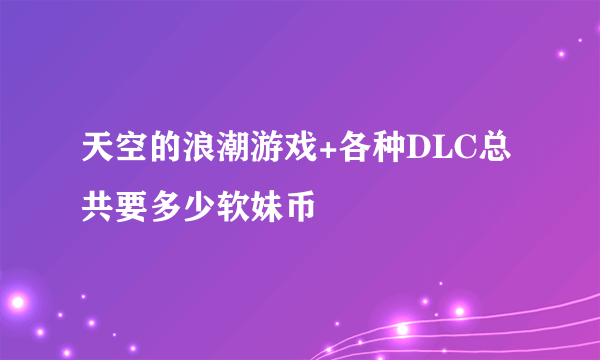 天空的浪潮游戏+各种DLC总共要多少软妹币